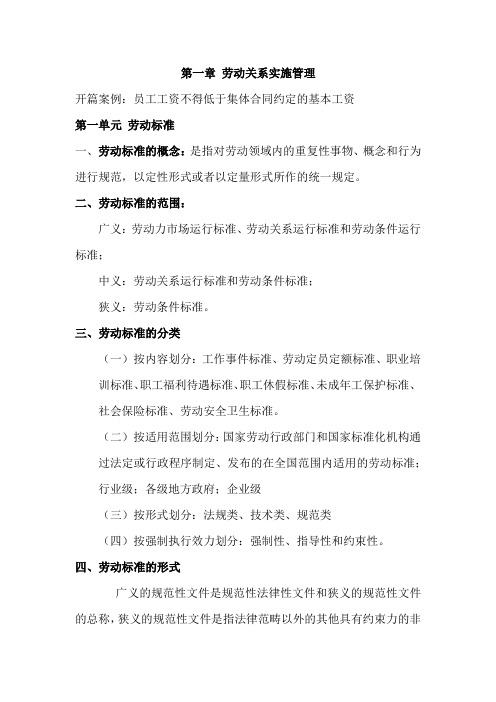 第一章 劳动关系实施管理

开篇案例：员工工资不得低于集体合同约定的基本工资

第一单元 劳动标准

一、劳动标准的概念：是指对劳动领域内的重复性事物、概念和行为进行规范，以定性形式或者以定量形式所作的统一规定。

二、劳动标准的范围：

广义：劳动力市场运行标准、劳动关系运行标准和劳动条件运行标准；

中义：劳动关系运行标准和劳动条件标准；

狭义：劳动条件标准。

三、劳动标准的分类

（一）按内容划分：工作事件标准、劳动定员定额标准、职业培训标准、职工福利待遇标准、职工休假标准、未成年工保护标准、社会保险标准、劳动安全卫生标准。

（二）按适用范围划分：国家劳动行政部门和国家标准化机构通过法定或行政程序制定、发布的在全国范围内适用的劳动标准；行业级；各级地方政府；企业级

（三）按形式划分：法规类、技术类、规范类

（四）按强制执行效力划分：强制性、指导性和约束性。

四、劳动标准的形式

广义的规范性文件是规范性法律性文件和狭义的规范性文件的总称，狭义的规范性文件是指法律范畴以外的其他具有约束力的非